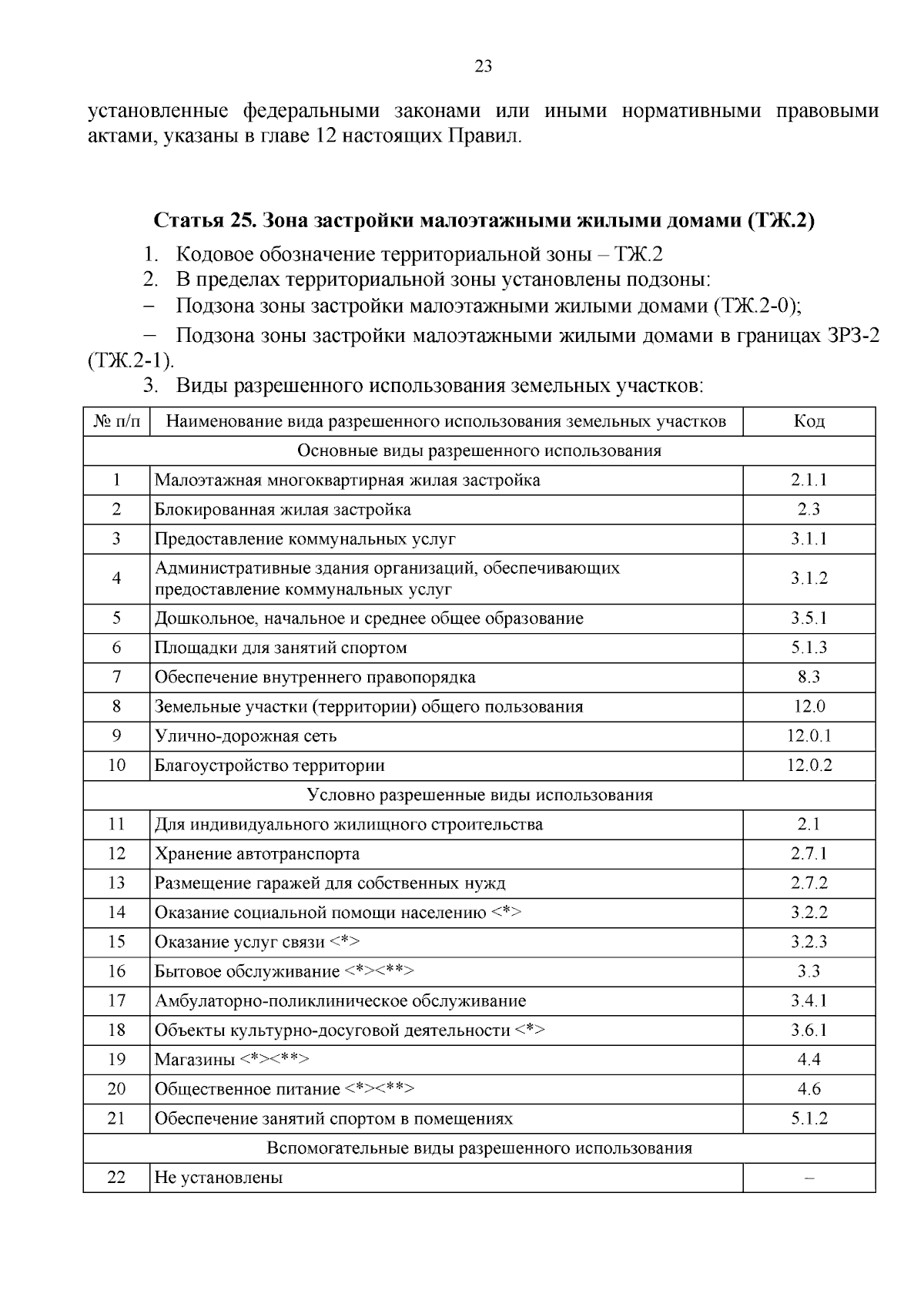 23

установленные федеральными законами или иными нормативными правовыми актами, указаны в главе 12 настоящих Правил.

Статья 25. Зона застройки малоэтажными жилыми домами (ТЖ.2)

1. Кодовое обозначение территориальной зоны – ТЖ.2

2. В пределах территориальной зоны установлены подзоны:

– Подзона зоны застройки малоэтажными жилыми домами (ТЖ.2-0);

– Подзона зоны застройки малоэтажными жилыми домами в границах ЗРЗ-2 (ТЖ.2-1).

3. Виды разрешенного использования земельных участков:

| № п/п | Наименование вида разрешенного использования земельных участков | Код |
|---|---|---|
| Основные виды разрешенного использования | | |
| 1 | Малоэтажная многоквартирная жилая застройка | 2.1.1 |
| 2 | Блокированная жилая застройка | 2.3 |
| 3 | Предоставление коммунальных услуг | 3.1.1 |
| 4 | Административные здания организаций, обеспечивающих предоставление коммунальных услуг | 3.1.2 |
| 5 | Дошкольное, начальное и среднее общее образование | 3.5.1 |
| 6 | Площадки для занятий спортом | 5.1.3 |
| 7 | Обеспечение внутреннего правопорядка | 8.3 |
| 8 | Земельные участки (территории) общего пользования | 12.0 |
| 9 | Улично-дорожная сеть | 12.0.1 |
| 10 | Благоустройство территории | 12.0.2 |
| Условно разрешенные виды использования | | |
| 11 | Для индивидуального жилищного строительства | 2.1 |
| 12 | Хранение автотранспорта | 2.7.1 |
| 13 | Размещение гаражей для собственных нужд | 2.7.2 |
| 14 | Оказание социальной помощи населению <*> | 3.2.2 |
| 15 | Оказание услуг связи <*> | 3.2.3 |
| 16 | Бытовое обслуживание <*><**> | 3.3 |
| 17 | Амбулаторно-поликлиническое обслуживание | 3.4.1 |
| 18 | Объекты культурно-досуговой деятельности <*> | 3.6.1 |
| 19 | Магазины <*><**> | 4.4 |
| 20 | Общественное питание <*><**> | 4.6 |
| 21 | Обеспечение занятий спортом в помещениях | 5.1.2 |
| Вспомогательные виды разрешенного использования | | |
| 22 | Не установлены | – |